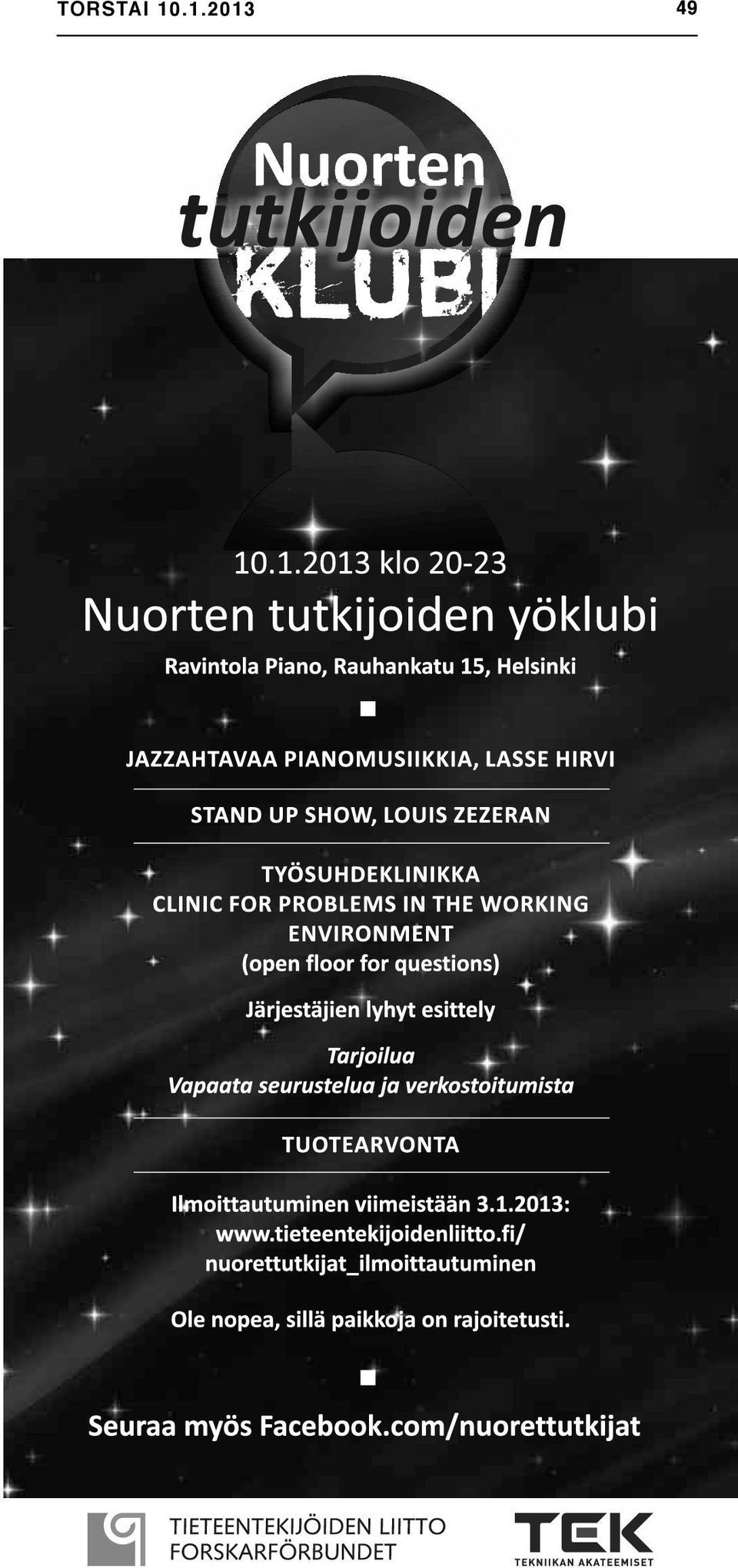 TORSTAI 10.1.2013 49

Nuorten tutkijoiden KLUBI

10.1.2013 klo 20-23

Nuorten tutkijoiden yöklubi

Ravintola Piano, Rauhankatu 15, Helsinki

JAZZAHTAVAA PIANOMUSIIKKIA, LASSE HIRVI

STAND UP SHOW, LOUIS ZEZERAN

TYÖSUHDEKLINIKKA
CLINIC FOR PROBLEMS IN THE WORKING ENVIRONMENT
(open floor for questions)

Järjestäjien lyhyt esittely

Tarjoilua
Vapaata seurustelua ja verkostoitumista

TUOTEARVONTA

Ilmoittautuminen viimeistään 3.1.2013:
www.tieteentekijoidenliitto.fi/
nuorettutkijat_ilmoittautuminen

Ole nopea, sillä paikkoja on rajoitetusti.

Seuraa myös Facebook.com/nuorettutkijat

TIETEENTEKIJÖIDEN LIITTO
FORSKARFÖRBUNDET

TEK
TEKNIIKAN AKATEEMISET